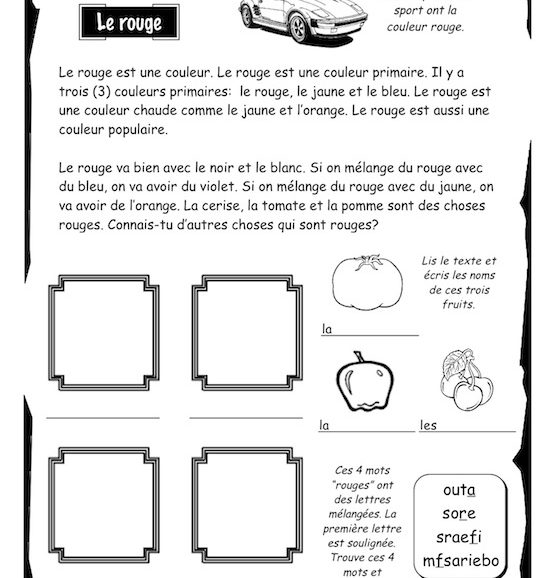 Le rouge

sport ont la couleur rouge.

Le rouge est une couleur. Le rouge est une couleur primaire. Il y a trois (3) couleurs primaires: le rouge, le jaune et le bleu. Le rouge est une couleur chaude comme le jaune et l'orange. Le rouge est aussi une couleur populaire.

Le rouge va bien avec le noir et le blanc. Si on mélange du rouge avec du bleu, on va avoir du violet. Si on mélange du rouge avec du jaune, on va avoir de l'orange. La cerise, la tomate et la pomme sont des choses rouges. Connais-tu d'autres choses qui sont rouges?

Lis le texte et écris les noms de ces trois fruits.

la

la

les

Ces 4 mots "rouges" ont des lettres mélangées. La première lettre est soulignée. Trouve ces 4 mots et

outa
sore
sraefi
mfsariebo